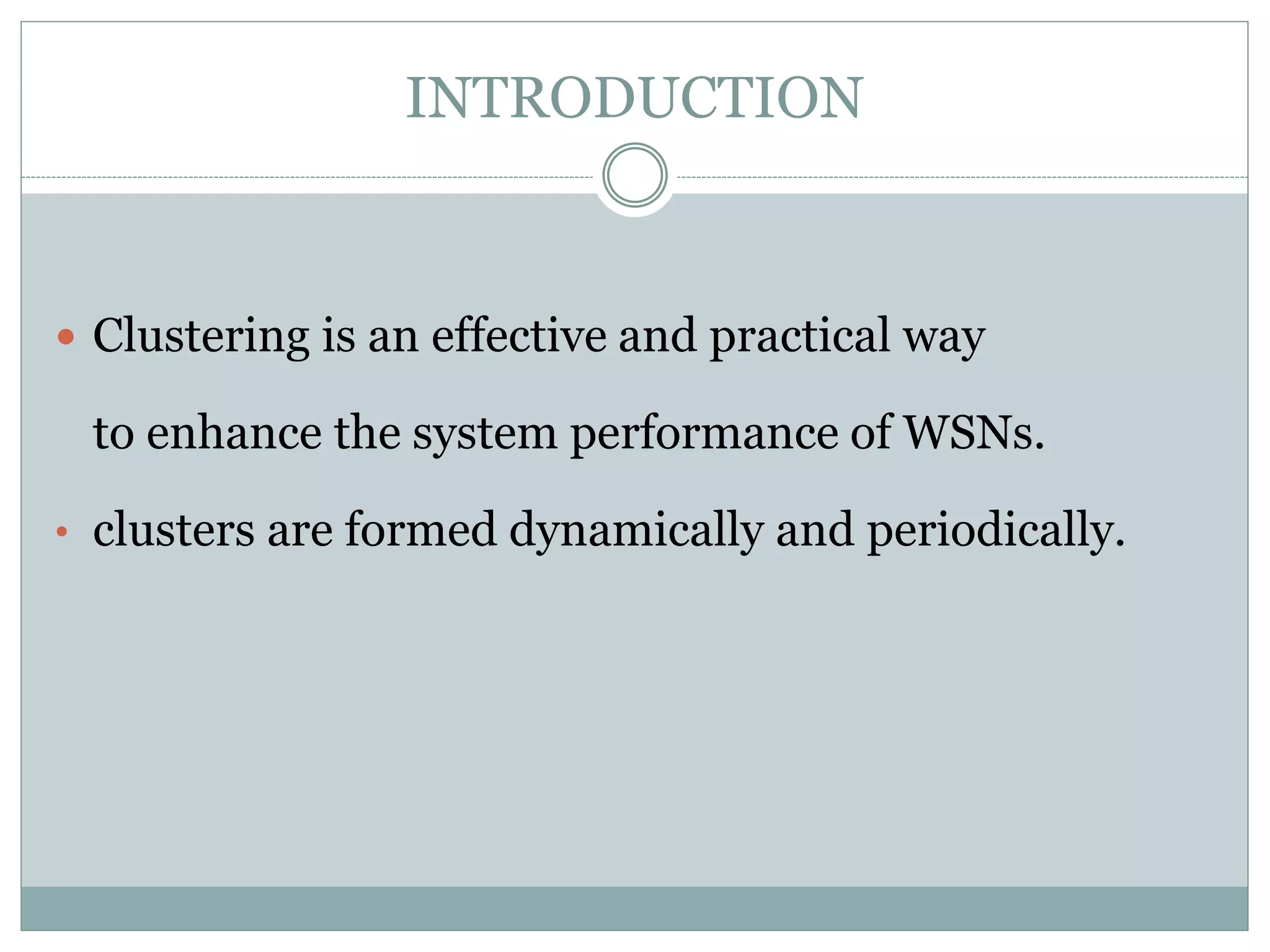 INTRODUCTION

• Clustering is an effective and practical way to enhance the system performance of WSNs.
• clusters are formed dynamically and periodically.